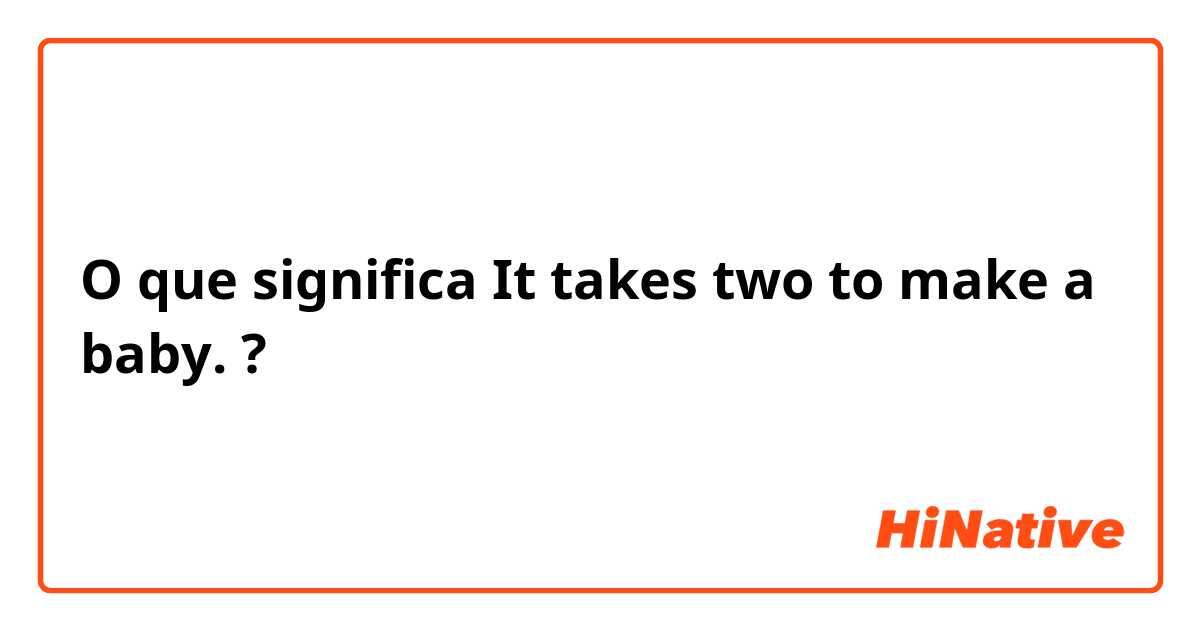 O que significa It takes two to make a baby. ?

HiNative